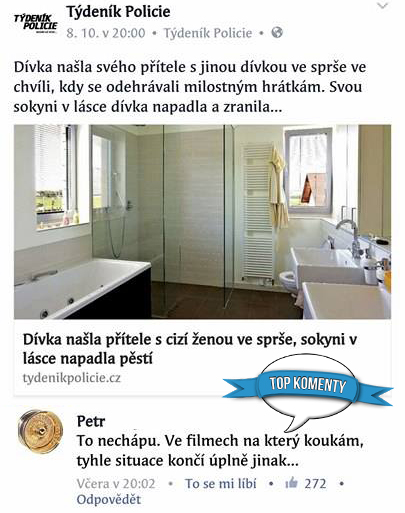 TÝDENÍK POLICIE

Týdeník Policie
8. 10. v 20:00 • Týdeník Policie •

Dívka našla svého přítele s jinou dívkou ve sprše ve chvíli, kdy se odehrávali milostným hrátkám. Svou sokyni v lásce dívka napadla a zranila...

Dívka našla přítele s cizí ženou ve sprše, sokyni v lásce napadla pěstí
tydenikpolicie.cz

TOP KOMENTY

Petr
To nechápu. Ve filmech na který koukám, tyhle situace končí úplně jinak...
Včera v 20:02 • To se mi líbí • 272 •
Odpovědět